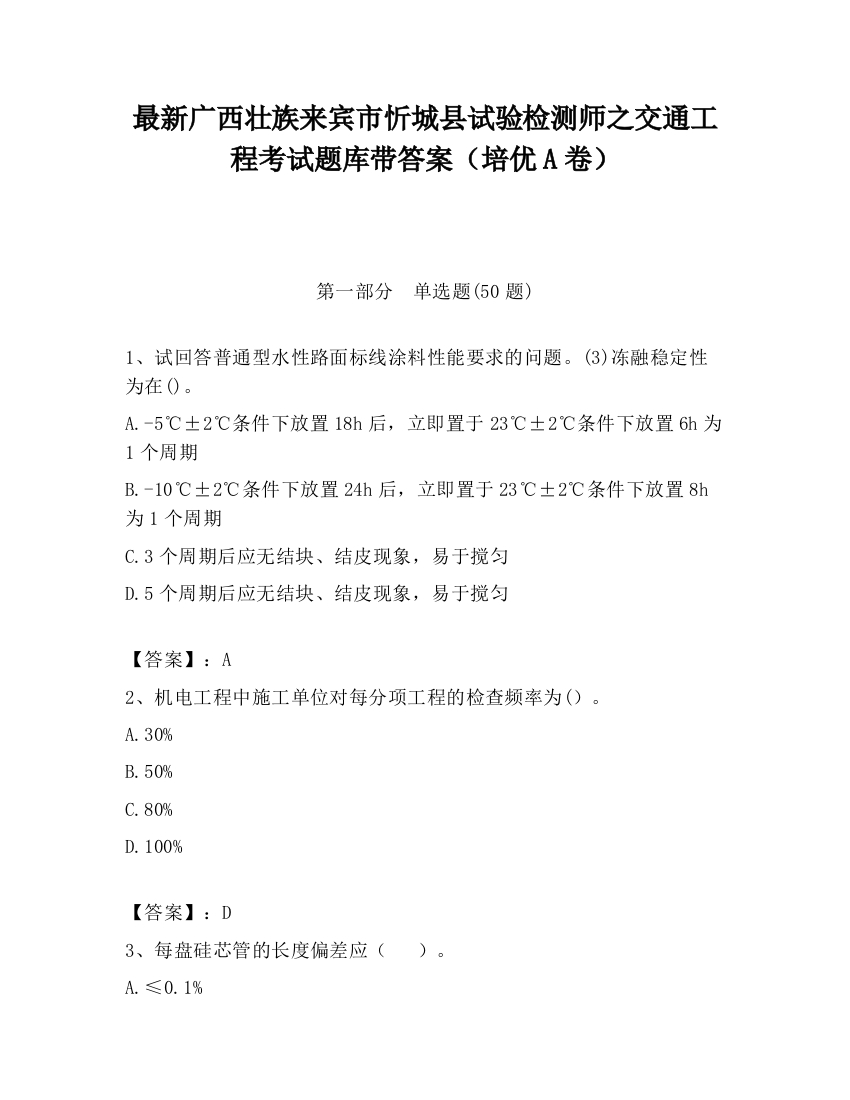 最新广西壮族来宾市忻城县试验检测师之交通工程考试题库带答案（培优A卷）

第一部分　单选题(50题)

1、试回答普通型水性路面标线涂料性能要求的问题。(3)冻融稳定性为在()。

A.-5℃±2℃条件下放置18h后，立即置于23℃±2℃条件下放置6h为1个周期

B.-10℃±2℃条件下放置24h后，立即置于23℃±2℃条件下放置8h为1个周期

C.3个周期后应无结块、结皮现象，易于搅匀

D.5个周期后应无结块、结皮现象，易于搅匀

【答案】：A

2、机电工程中施工单位对每分项工程的检查频率为()。

A.30%

B.50%

C.80%

D.100%

【答案】：D

3、每盘硅芯管的长度偏差应（　　）。

A.≤0.1%